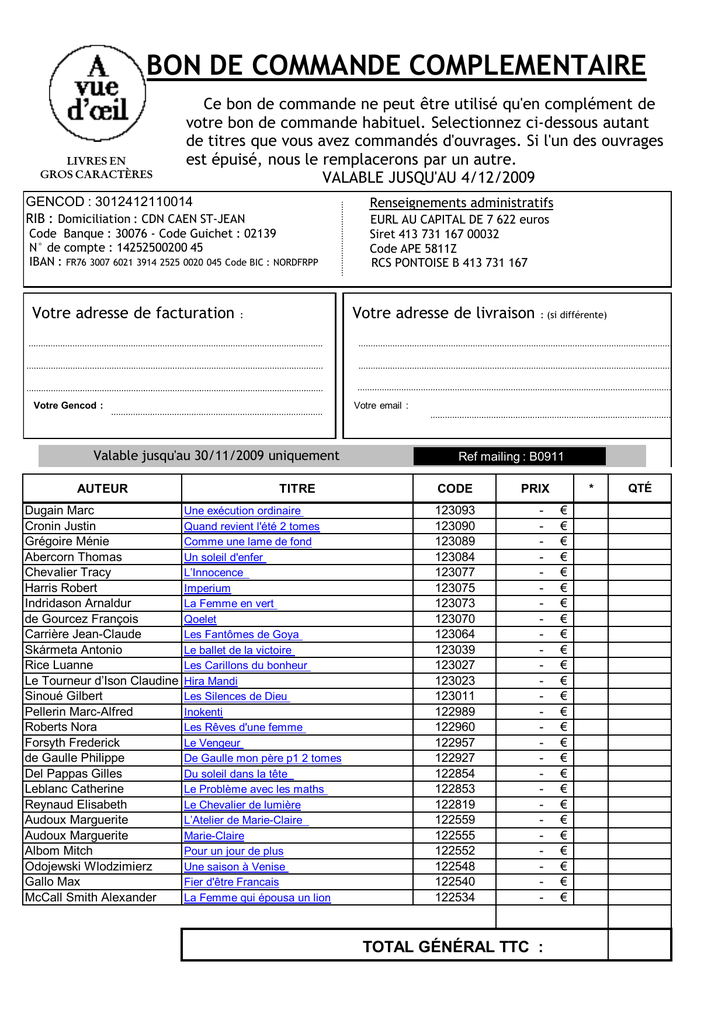 A vue d'œil

LIVRES EN GROS CARACTÈRES

BON DE COMMANDE COMPLEMENTAIRE

Ce bon de commande ne peut être utilisé qu'en complément de votre bon de commande habituel. Selectionnez ci-dessous autant de titres que vous avez commandés d'ouvrages. Si l'un des ouvrages est épuisé, nous le remplacerons par un autre.
VALABLE JUSQU'AU 4/12/2009

GENCOD : 3012412110014
RIB : Domiciliation : CDN CAEN ST-JEAN
Code Banque : 30076 - Code Guichet : 02139
N° de compte : 14252500200 45
IBAN : FR76 3007 6021 3914 2525 0020 045 Code BIC : NORDFRPP

Renseignements administratifs
EURL AU CAPITAL DE 7 622 euros
Siret 413 731 167 00032
Code APE 5811Z
RCS PONTOISE B 413 731 167

Votre adresse de facturation :

Votre Gencod :

Votre adresse de livraison : (si différente)

Votre email :

Valable jusqu'au 30/11/2009 uniquement

Ref mailing : B0911

| AUTEUR | TITRE | CODE | PRIX | * | QTÉ |
|---|---|---|---|---|---|
| Dugain Marc | Une exécution ordinaire | 123093 | - € | | |
| Cronin Justin | Quand revient l'été 2 tomes | 123090 | - € | | |
| Grégoire Ménie | Comme une lame de fond | 123089 | - € | | |
| Abercorn Thomas | Un soleil d'enfer | 123084 | - € | | |
| Chevalier Tracy | L'Innocence | 123077 | - € | | |
| Harris Robert | Imperium | 123075 | - € | | |
| Indridason Arnaldur | La Femme en vert | 123073 | - € | | |
| de Gourcez François | Qoelet | 123070 | - € | | |
| Carrière Jean-Claude | Les Fantômes de Goya | 123064 | - € | | |
| Skármeta Antonio | Le ballet de la victoire | 123039 | - € | | |
| Rice Luanne | Les Carillons du bonheur | 123027 | - € | | |
| Le Tourneur d'Ison Claudine | Hira Mandi | 123023 | - € | | |
| Sinoué Gilbert | Les Silences de Dieu | 123011 | - € | | |
| Pellerin Marc-Alfred | Inokenti | 122989 | - € | | |
| Roberts Nora | Les Rêves d'une femme | 122960 | - € | | |
| Forsyth Frederick | Le Vengeur | 122957 | - € | | |
| de Gaulle Philippe | De Gaulle mon père p1 2 tomes | 122927 | - € | | |
| Del Pappas Gilles | Du soleil dans la tête | 122854 | - € | | |
| Leblanc Catherine | Le Problème avec les maths | 122853 | - € | | |
| Reynaud Elisabeth | Le Chevalier de lumière | 122819 | - € | | |
| Audoux Marguerite | L'Atelier de Marie-Claire | 122559 | - € | | |
| Audoux Marguerite | Marie-Claire | 122555 | - € | | |
| Albom Mitch | Pour un jour de plus | 122552 | - € | | |
| Odojewski Wlodzimierz | Une saison à Venise | 122548 | - € | | |
| Gallo Max | Fier d'être Francais | 122540 | - € | | |
| McCall Smith Alexander | La Femme qui épousa un lion | 122534 | - € | | |

TOTAL GÉNÉRAL TTC :